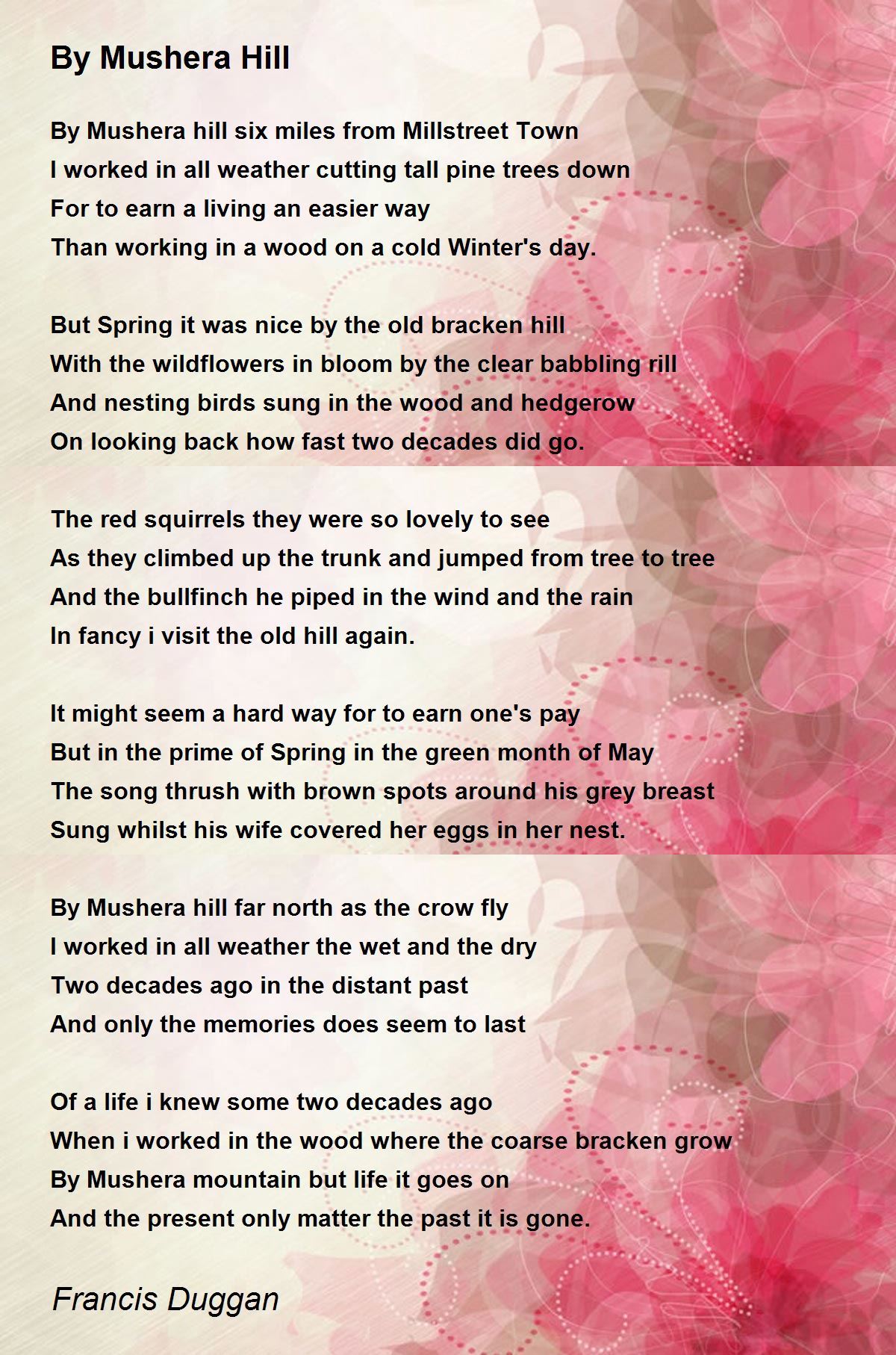 By Mushera Hill

By Mushera hill six miles from Millstreet Town
I worked in all weather cutting tall pine trees down
For to earn a living an easier way
Than working in a wood on a cold Winter's day.

But Spring it was nice by the old bracken hill
With the wildflowers in bloom by the clear babbling rill
And nesting birds sung in the wood and hedgerow
On looking back how fast two decades did go.

The red squirrels they were so lovely to see
As they climbed up the trunk and jumped from tree to tree
And the bullfinch he piped in the wind and the rain
In fancy i visit the old hill again.

It might seem a hard way for to earn one's pay
But in the prime of Spring in the green month of May
The song thrush with brown spots around his grey breast
Sung whilst his wife covered her eggs in her nest.

By Mushera hill far north as the crow fly
I worked in all weather the wet and the dry
Two decades ago in the distant past
And only the memories does seem to last

Of a life i knew some two decades ago
When i worked in the wood where the coarse bracken grow
By Mushera mountain but life it goes on
And the present only matter the past it is gone.

Francis Duggan